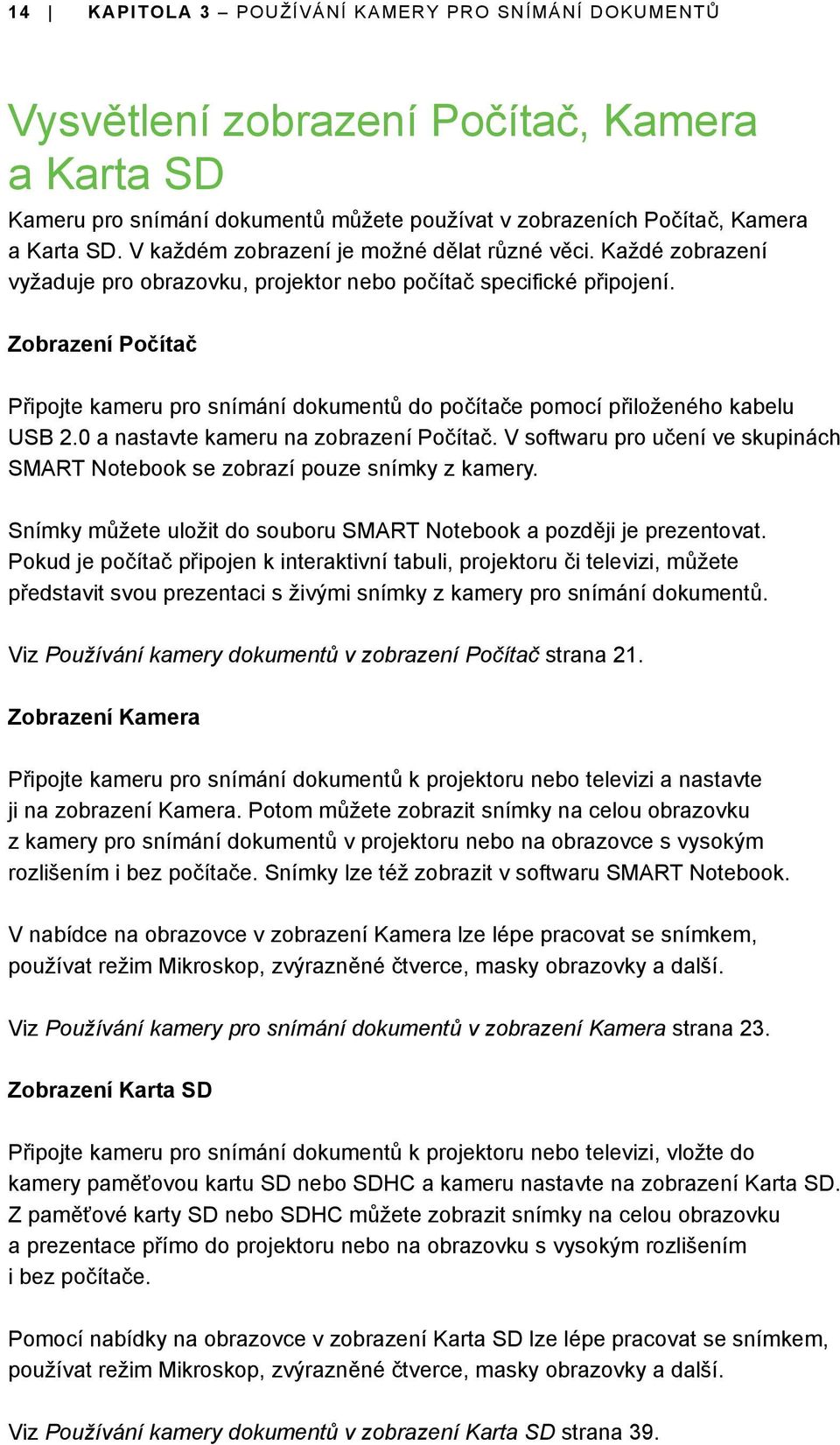 14 | KAPITOLA 3 – POUŽÍVÁNÍ KAMERY PRO SNÍMÁNÍ DOKUMENTŮ

Vysvětlení zobrazení Počítač, Kamera a Karta SD

Kameru pro snímání dokumentů můžete používat v zobrazeních Počítač, Kamera a Karta SD. V každém zobrazení je možné dělat různé věci. Každé zobrazení vyžaduje pro obrazovku, projektor nebo počítač specifické připojení.

Zobrazení Počítač

Připojte kameru pro snímání dokumentů do počítače pomocí přiloženého kabelu USB 2.0 a nastavte kameru na zobrazení Počítač. V softwaru pro učení ve skupinách SMART Notebook se zobrazí pouze snímky z kamery.

Snímky můžete uložit do souboru SMART Notebook a později je prezentovat. Pokud je počítač připojen k interaktivní tabuli, projektoru či televizi, můžete představit svou prezentaci s živými snímky z kamery pro snímání dokumentů.

Viz Používání kamery dokumentů v zobrazení Počítač strana 21.

Zobrazení Kamera

Připojte kameru pro snímání dokumentů k projektoru nebo televizi a nastavte ji na zobrazení Kamera. Potom můžete zobrazit snímky na celou obrazovku z kamery pro snímání dokumentů v projektoru nebo na obrazovce s vysokým rozlišením i bez počítače. Snímky lze též zobrazit v softwaru SMART Notebook.

V nabídce na obrazovce v zobrazení Kamera lze lépe pracovat se snímkem, používat režim Mikroskop, zvýrazněné čtverce, masky obrazovky a další.

Viz Používání kamery pro snímání dokumentů v zobrazení Kamera strana 23.

Zobrazení Karta SD

Připojte kameru pro snímání dokumentů k projektoru nebo televizi, vložte do kamery paměťovou kartu SD nebo SDHC a kameru nastavte na zobrazení Karta SD. Z paměťové karty SD nebo SDHC můžete zobrazit snímky na celou obrazovku a prezentace přímo do projektoru nebo na obrazovku s vysokým rozlišením i bez počítače.

Pomocí nabídky na obrazovce v zobrazení Karta SD lze lépe pracovat se snímkem, používat režim Mikroskop, zvýrazněné čtverce, masky obrazovky a další.

Viz Používání kamery dokumentů v zobrazení Karta SD strana 39.